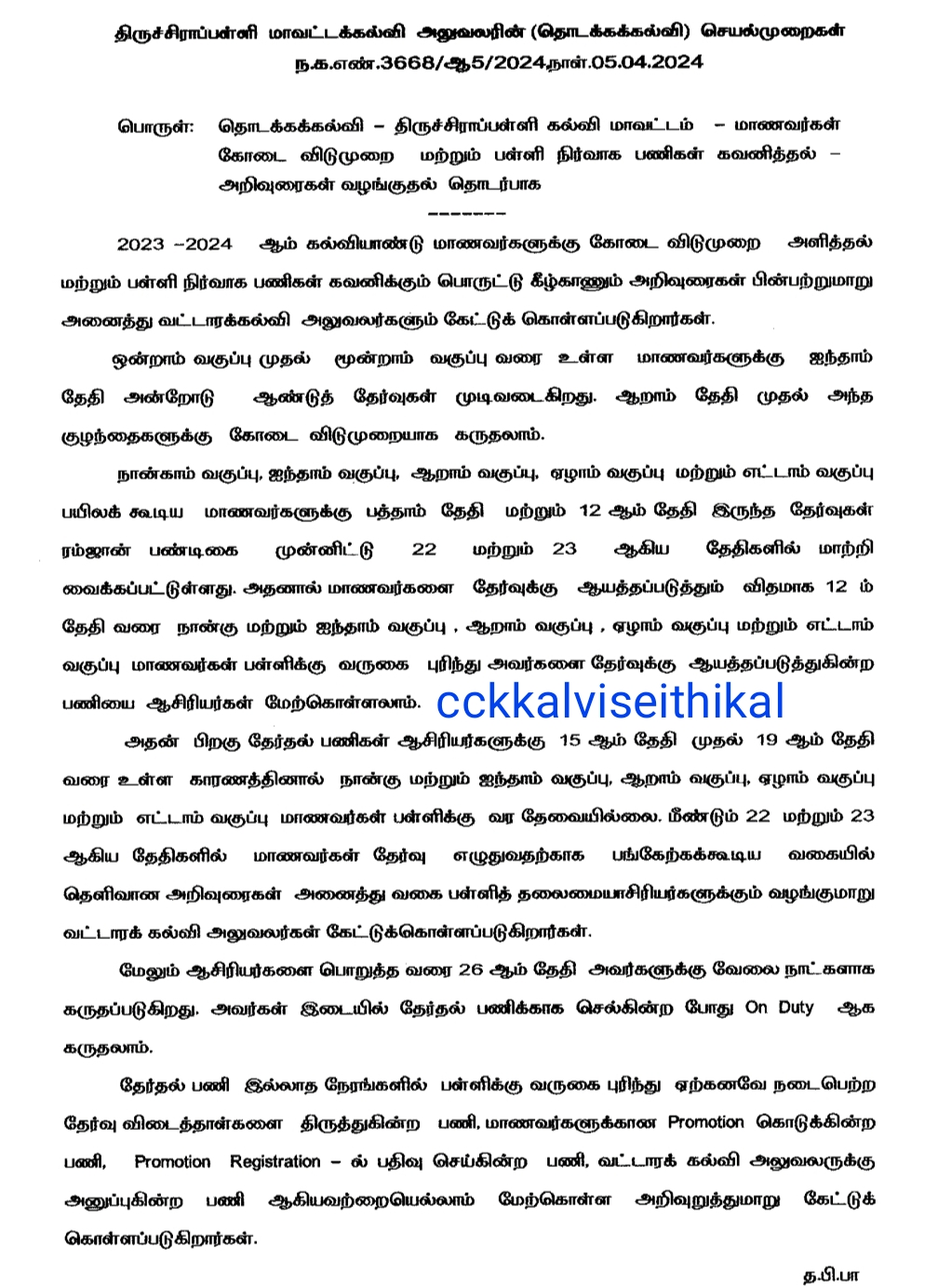 திருச்சிராப்பள்ளி மாவட்டக்கல்வி அலுவலரின் (தொடக்கக்கல்வி) செயல்முறைகள்
ந.க.எண்.3668/ஆ5/2024நாள்.05.04.2024

பொருள்: தொடக்கக்கல்வி – திருச்சிராப்பள்ளி கல்வி மாவட்டம் – மாணவர்கள் கோடை விடுமுறை மற்றும் பள்ளி நிர்வாக பணிகள் கவனித்தல் – அறிவுரைகள் வழங்குதல் தொடர்பாக

--------

2023 –2024 ஆம் கல்வியாண்டு மாணவர்களுக்கு கோடை விடுமுறை அளித்தல் மற்றும் பள்ளி நிர்வாக பணிகள் கவனிக்கும் பொருட்டு கீழ்காணும் அறிவுரைகள் பின்பற்றுமாறு அனைத்து வட்டாரக்கல்வி அலுவலர்களும் கேட்டுக் கொள்ளப்படுகிறார்கள்.

ஒன்றாம் வகுப்பு முதல் மூன்றாம் வகுப்பு வரை உள்ள மாணவர்களுக்கு ஐந்தாம் தேதி அன்றோடு ஆண்டுத் தேர்வுகள் முடிவடைகிறது. ஆறாம் தேதி முதல் அந்த குழந்தைகளுக்கு கோடை விடுமுறையாக கருதலாம்.

நான்காம் வகுப்பு, ஐந்தாம் வகுப்பு, ஆறாம் வகுப்பு, ஏழாம் வகுப்பு மற்றும் எட்டாம் வகுப்பு பயிலக் கூடிய மாணவர்களுக்கு பத்தாம் தேதி மற்றும் 12 ஆம் தேதி இருந்த தேர்வுகள் ரம்ஜான் பண்டிகை முன்னிட்டு 22 மற்றும் 23 ஆகிய தேதிகளில் மாற்றி வைக்கப்பட்டுள்ளது. அதனால் மாணவர்களை தேர்வுக்கு ஆயத்தப்படுத்தும் விதமாக 12 ம் தேதி வரை நான்கு மற்றும் ஐந்தாம் வகுப்பு , ஆறாம் வகுப்பு , ஏழாம் வகுப்பு மற்றும் எட்டாம் வகுப்பு மாணவர்கள் பள்ளிக்கு வருகை புரிந்து அவர்களை தேர்வுக்கு ஆயத்தப்படுத்துகின்ற பணியை ஆசிரியர்கள் மேற்கொள்ளலாம். cckkalviseithikal

அதன் பிறகு தேர்தல் பணிகள் ஆசிரியர்களுக்கு 15 ஆம் தேதி முதல் 19 ஆம் தேதி வரை உள்ள காரணத்தினால் நான்கு மற்றும் ஐந்தாம் வகுப்பு, ஆறாம் வகுப்பு, ஏழாம் வகுப்பு மற்றும் எட்டாம் வகுப்பு மாணவர்கள் பள்ளிக்கு வர தேவையில்லை. மீண்டும் 22 மற்றும் 23 ஆகிய தேதிகளில் மாணவர்கள் தேர்வு எழுதுவதற்காக பங்கேற்கக்கூடிய வகையில் தெளிவான அறிவுரைகள் அனைத்து வகை பள்ளித் தலைமையாசிரியர்களுக்கும் வழங்குமாறு வட்டாரக் கல்வி அலுவலர்கள் கேட்டுக்கொள்ளப்படுகிறார்கள்.

மேலும் ஆசிரியர்களை பொறுத்த வரை 26 ஆம் தேதி அவர்களுக்கு வேலை நாட்களாக கருதப்படுகிறது. அவர்கள் இடையில் தேர்தல் பணிக்காக செல்கின்ற போது On Duty ஆக கருதலாம்.

தேர்தல் பணி இல்லாத நேரங்களில் பள்ளிக்கு வருகை புரிந்து ஏற்கனவே நடைபெற்ற தேர்வு விடைத்தாள்களை திருத்துகின்ற பணி, மாணவர்களுக்கான Promotion கொடுக்கின்ற பணி, Promotion Registration – ல் பதிவு செய்கின்ற பணி, வட்டாரக் கல்வி அலுவலருக்கு அனுப்புகின்ற பணி ஆகியவற்றையெல்லாம் மேற்கொள்ள அறிவுறுத்துமாறு கேட்டுக் கொள்ளப்படுகிறார்கள்.

த.பி.பா